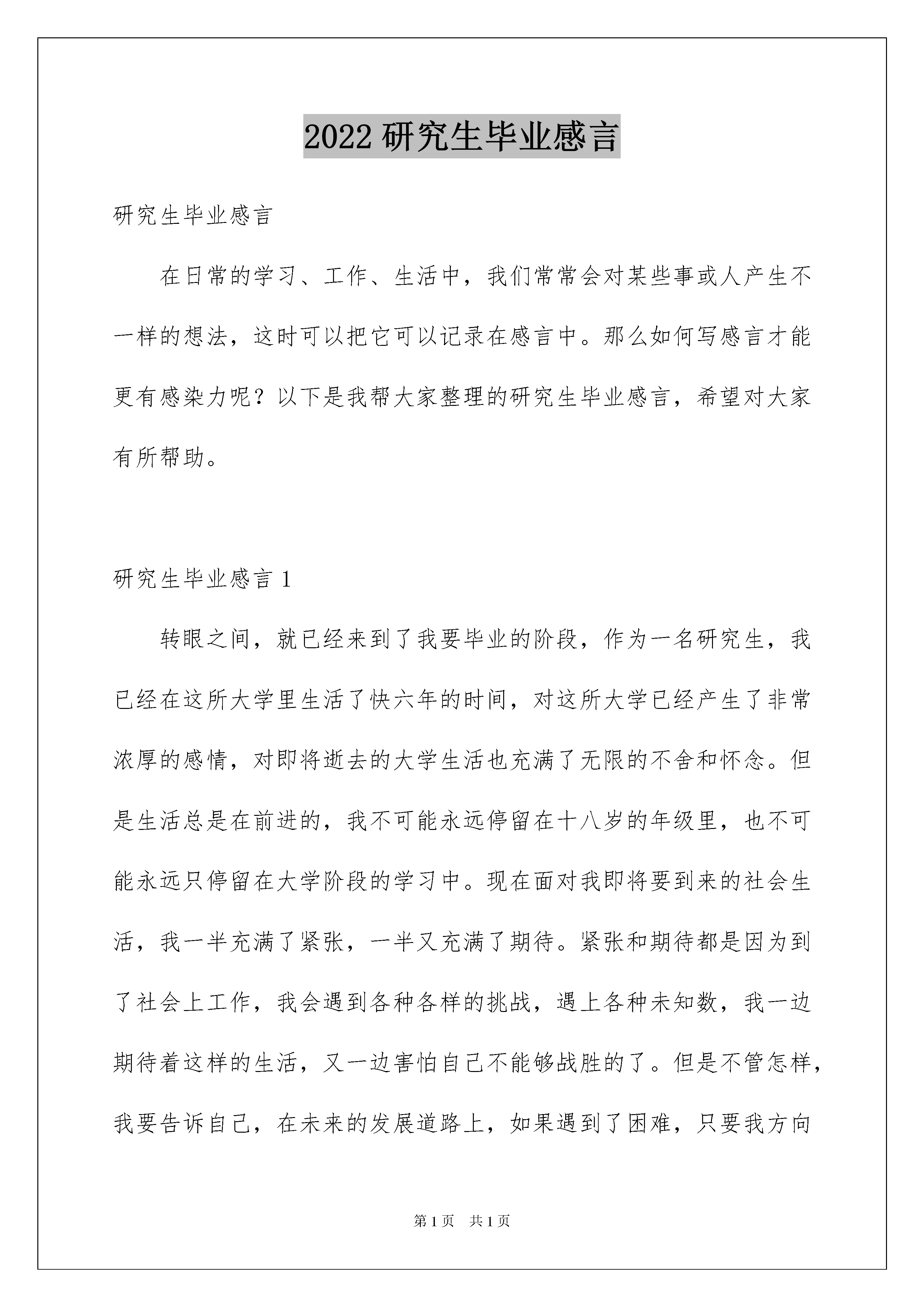 2022 研究生毕业感言

研究生毕业感言

在日常的学习、工作、生活中，我们常常会对某些事或人产生不一样的想法，这时可以把它可以记录在感言中。那么如何写感言才能更有感染力呢？以下是我帮大家整理的研究生毕业感言，希望对大家有所帮助。

研究生毕业感言 1

转眼之间，就已经来到了我要毕业的阶段，作为一名研究生，我已经在这所大学里生活了快六年的时间，对这所大学已经产生了非常浓厚的感情，对即将逝去的大学生活也充满了无限的不舍和怀念。但是生活总是在前进的，我不可能永远停留在十八岁的年级里，也不可能永远只停留在大学阶段的学习中。现在面对我即将要到来的社会生活，我一半充满了紧张，一半又充满了期待。紧张和期待都是因为到了社会上工作，我会遇到各种各样的挑战，遇上各种未知数，我一边期待着这样的生活，又一边害怕自己不能够战胜的了。但是不管怎样，我要告诉自己，在未来的发展道路上，如果遇到了困难，只要我方向

第 1 页　共 1 页